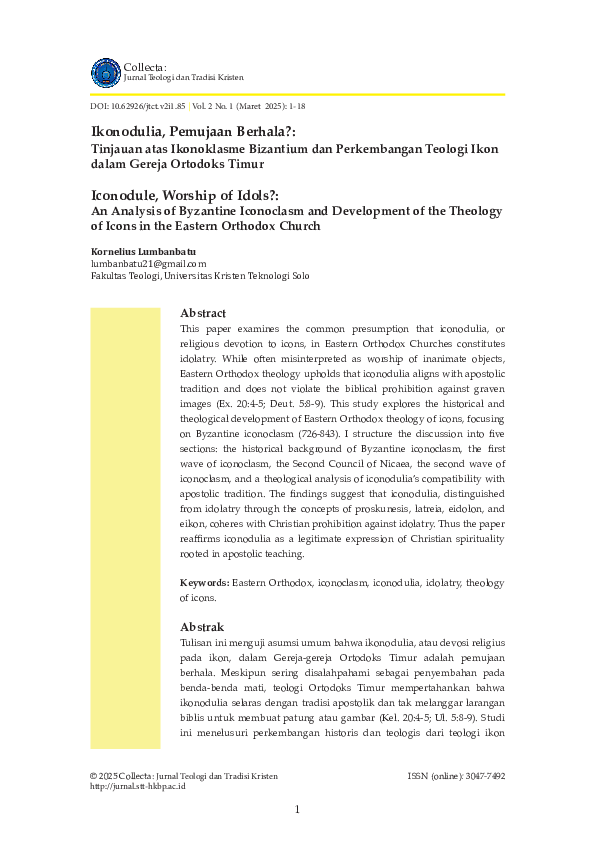 Collecta:
Jurnal Teologi dan Tradisi Kristen

DOI: 10.62926/jtct.v2i1.85 | Vol. 2 No. 1 (Maret 2025): 1-18

Ikonodulia, Pemujaan Berhala?:
Tinjauan atas Ikonoklasme Bizantium dan Perkembangan Teologi Ikon dalam Gereja Ortodoks Timur

Iconodule, Worship of Idols?:
An Analysis of Byzantine Iconoclasm and Development of the Theology of Icons in the Eastern Orthodox Church

Kornelius Lumbanbatu
lumbanbatu21@gmail.com
Fakultas Teologi, Universitas Kristen Teknologi Solo

Abstract
This paper examines the common presumption that iconodulia, or religious devotion to icons, in Eastern Orthodox Churches constitutes idolatry. While often misinterpreted as worship of inanimate objects, Eastern Orthodox theology upholds that iconodulia aligns with apostolic tradition and does not violate the biblical prohibition against graven images (Ex. 20:4-5; Deut. 5:8-9). This study explores the historical and theological development of Eastern Orthodox theology of icons, focusing on Byzantine iconoclasm (726-843). I structure the discussion into five sections: the historical background of Byzantine iconoclasm, the first wave of iconoclasm, the Second Council of Nicaea, the second wave of iconoclasm, and a theological analysis of iconodulia's compatibility with apostolic tradition. The findings suggest that iconodulia, distinguished from idolatry through the concepts of proskunesis, latreia, eidolon, and eikon, coheres with Christian prohibition against idolatry. Thus the paper reaffirms iconodulia as a legitimate expression of Christian spirituality rooted in apostolic teaching.

Keywords: Eastern Orthodox, iconoclasm, iconodulia, idolatry, theology of icons.

Abstrak
Tulisan ini menguji asumsi umum bahwa ikonodulia, atau devosi religius pada ikon, dalam Gereja-gereja Ortodoks Timur adalah pemujaan berhala. Meskipun sering disalahpahami sebagai penyembahan pada benda-benda mati, teologi Ortodoks Timur mempertahankan bahwa ikonodulia selaras dengan tradisi apostolik dan tak melanggar larangan biblis untuk membuat patung atau gambar (Kel. 20:4-5; Ul. 5:8-9). Studi ini menelusuri perkembangan historis dan teologis dari teologi ikon

© 2025 Collecta: Jurnal Teologi dan Tradisi Kristen
http://jurnal.stt-hkbp.ac.id
ISSN (online): 3047-7492

1